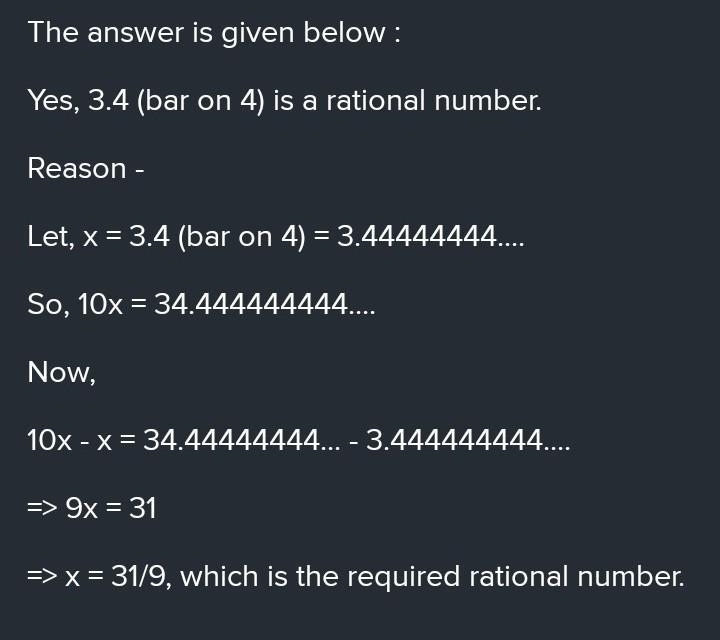 The answer is given below :

Yes, 3.4 (bar on 4) is a rational number.

Reason -

Let, x = 3.4 (bar on 4) = 3.44444444....

So, 10x = 34.444444444....

Now,

10x - x = 34.44444444... - 3.444444444....

=> 9x = 31

=> x = 31/9, which is the required rational number.